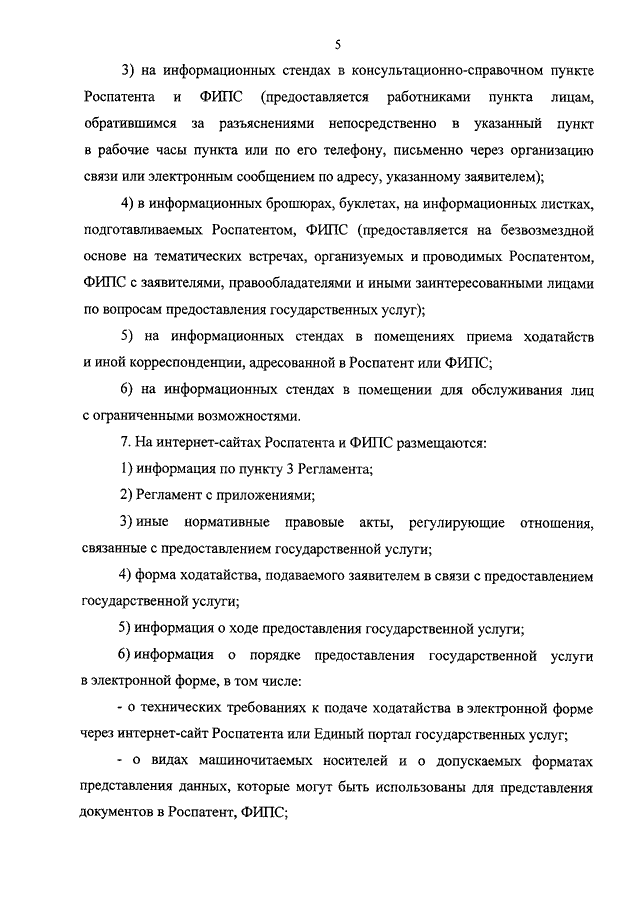 5

3) на информационных стендах в консультационно-справочном пункте Роспатента и ФИПС (предоставляется работниками пункта лицам, обратившимся за разъяснениями непосредственно в указанный пункт в рабочие часы пункта или по его телефону, письменно через организацию связи или электронным сообщением по адресу, указанному заявителем);

4) в информационных брошюрах, буклетах, на информационных листках, подготавливаемых Роспатентом, ФИПС (предоставляется на безвозмездной основе на тематических встречах, организуемых и проводимых Роспатентом, ФИПС с заявителями, правообладателями и иными заинтересованными лицами по вопросам предоставления государственных услуг);

5) на информационных стендах в помещениях приема ходатайств и иной корреспонденции, адресованной в Роспатент или ФИПС;

6) на информационных стендах в помещении для обслуживания лиц с ограниченными возможностями.

7. На интернет-сайтах Роспатента и ФИПС размещаются:

1) информация по пункту 3 Регламента;

2) Регламент с приложениями;

3) иные нормативные правовые акты, регулирующие отношения, связанные с предоставлением государственной услуги;

4) форма ходатайства, подаваемого заявителем в связи с предоставлением государственной услуги;

5) информация о ходе предоставления государственной услуги;

6) информация о порядке предоставления государственной услуги в электронной форме, в том числе:

- о технических требованиях к подаче ходатайства в электронной форме через интернет-сайт Роспатента или Единый портал государственных услуг;

- о видах машиночитаемых носителей и о допускаемых форматах представления данных, которые могут быть использованы для представления документов в Роспатент, ФИПС;